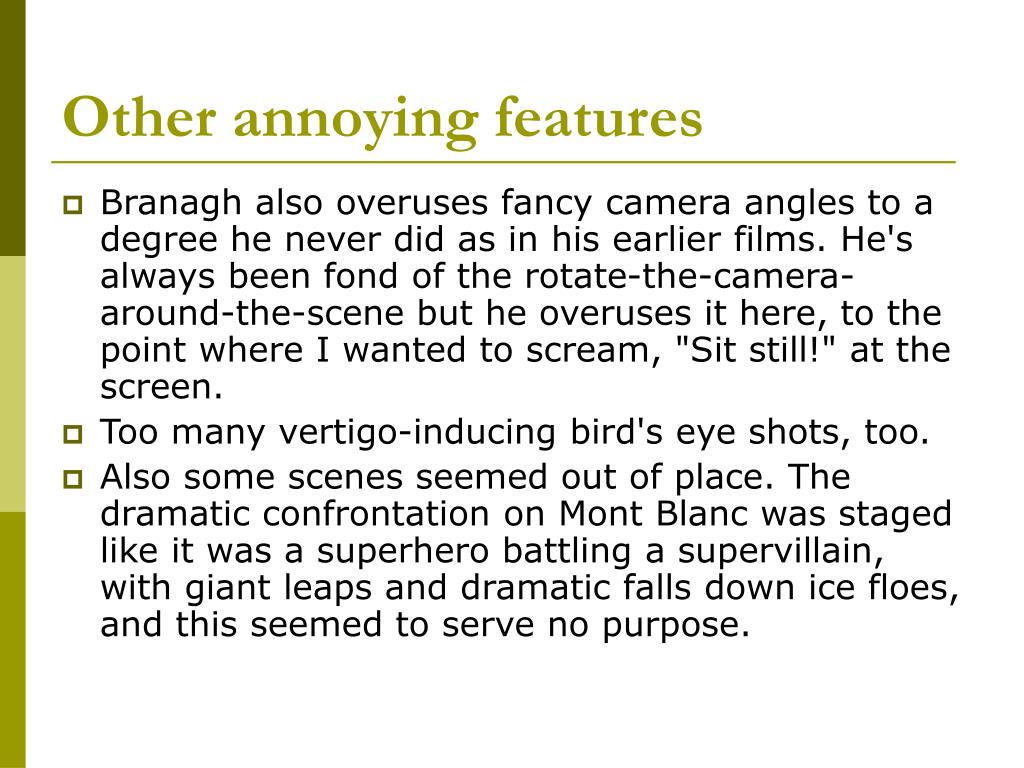 Other annoying features

• Branagh also overuses fancy camera angles to a degree he never did as in his earlier films. He's always been fond of the rotate-the-camera-around-the-scene but he overuses it here, to the point where I wanted to scream, "Sit still!" at the screen.
• Too many vertigo-inducing bird's eye shots, too.
• Also some scenes seemed out of place. The dramatic confrontation on Mont Blanc was staged like it was a superhero battling a supervillain, with giant leaps and dramatic falls down ice floes, and this seemed to serve no purpose.